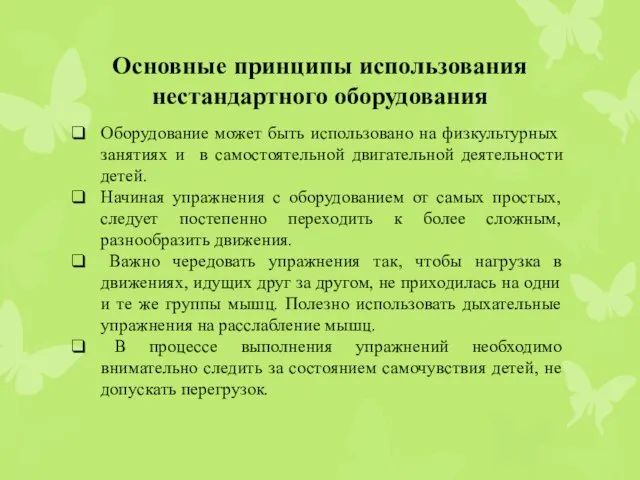 Основные принципы использования нестандартного оборудования

❑ Оборудование может быть использовано на физкультурных занятиях и в самостоятельной двигательной деятельности детей.

❑ Начиная упражнения с оборудованием от самых простых, следует постепенно переходить к более сложным, разнообразить движения.

❑ Важно чередовать упражнения так, чтобы нагрузка в движениях, идущих друг за другом, не приходилась на одни и те же группы мышц. Полезно использовать дыхательные упражнения на расслабление мышц.

❑ В процессе выполнения упражнений необходимо внимательно следить за состоянием самочувствия детей, не допускать перегрузок.